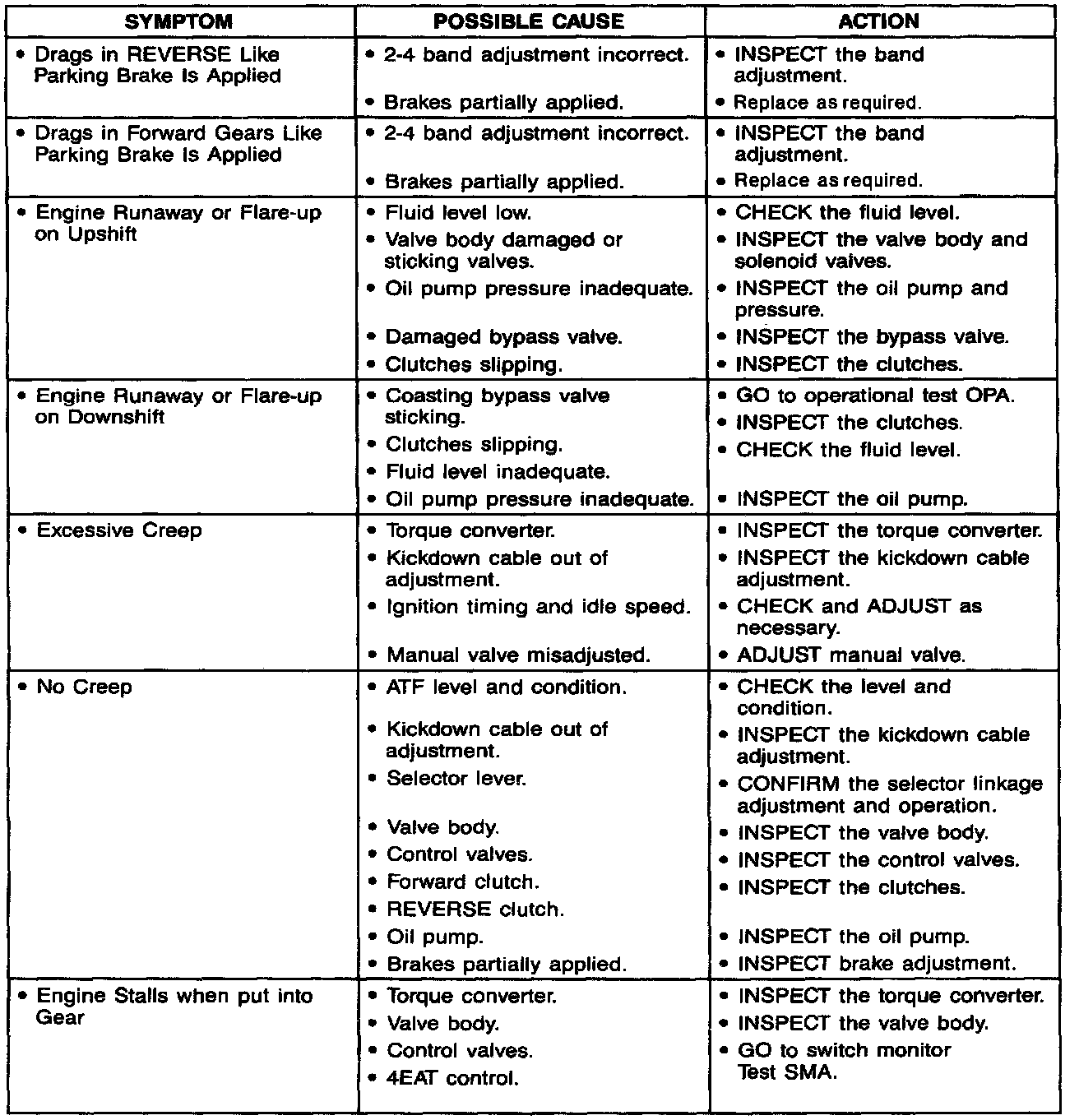 | SYMPTOM | POSSIBLE CAUSE | ACTION |
|---|---|---|
| • Drags in REVERSE Like Parking Brake Is Applied | • 2-4 band adjustment incorrect. • Brakes partially applied. | • INSPECT the band adjustment. • Replace as required. |
| • Drags in Forward Gears Like Parking Brake Is Applied | • 2-4 band adjustment incorrect. • Brakes partially applied. | • INSPECT the band adjustment. • Replace as required. |
| • Engine Runaway or Flare-up on Upshift | • Fluid level low. • Valve body damaged or sticking valves. • Oil pump pressure inadequate. • Damaged bypass valve. • Clutches slipping. | • CHECK the fluid level. • INSPECT the valve body and solenoid valves. • INSPECT the oil pump and pressure. • INSPECT the bypass valve. • INSPECT the clutches. |
| • Engine Runaway or Flare-up on Downshift | • Coasting bypass valve sticking. • Clutches slipping. • Fluid level inadequate. • Oil pump pressure inadequate. | • GO to operational test OPA. • INSPECT the clutches. • CHECK the fluid level. • INSPECT the oil pump. |
| • Excessive Creep | • Torque converter. • Kickdown cable out of adjustment. • Ignition timing and idle speed. • Manual valve misadjusted. | • INSPECT the torque converter. • INSPECT the kickdown cable adjustment. • CHECK and ADJUST as necessary. • ADJUST manual valve. |
| • No Creep | • ATF level and condition. • Kickdown cable out of adjustment. • Selector lever. • Valve body. • Control valves. • Forward clutch. • REVERSE clutch. • Oil pump. • Brakes partially applied. | • CHECK the level and condition. • INSPECT the kickdown cable adjustment. • CONFIRM the selector linkage adjustment and operation. • INSPECT the valve body. • INSPECT the control valves. • INSPECT the clutches. • INSPECT the oil pump. • INSPECT brake adjustment. |
| • Engine Stalls when put into Gear | • Torque converter. • Valve body. • Control valves. • 4EAT control. | • INSPECT the torque converter. • INSPECT the valve body. • GO to switch monitor Test SMA. |